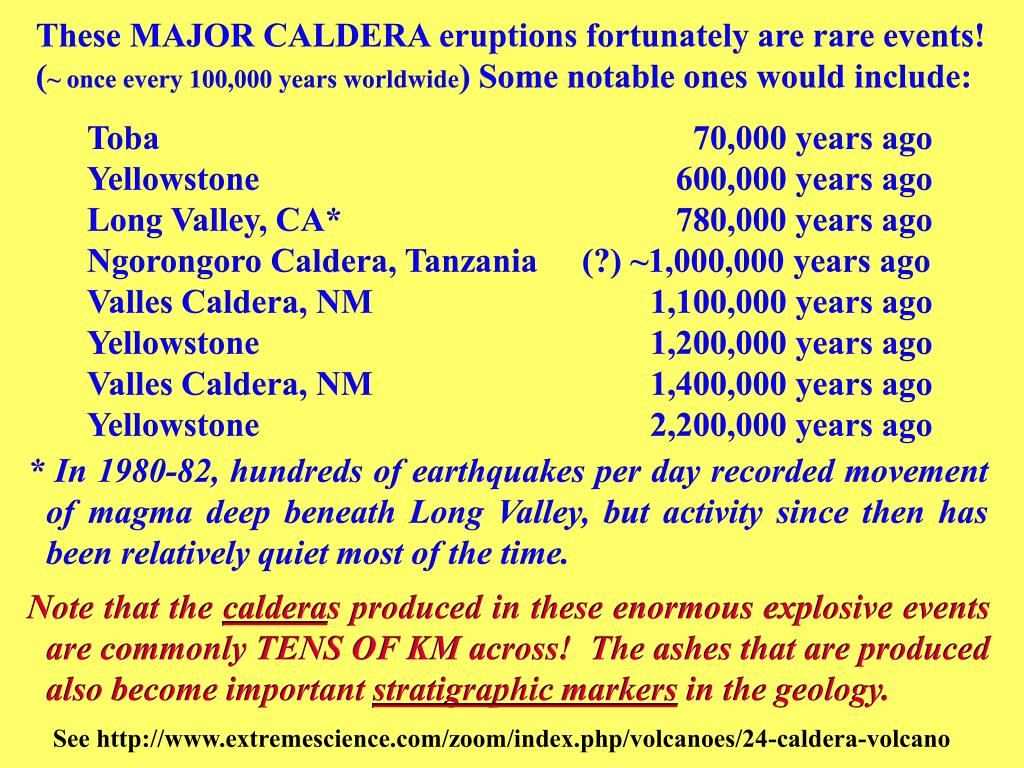 These MAJOR CALDERA eruptions fortunately are rare events! (~ once every 100,000 years worldwide) Some notable ones would include:

| | |
|---|---|
| Toba | 70,000 years ago |
| Yellowstone | 600,000 years ago |
| Long Valley, CA* | 780,000 years ago |
| Ngorongoro Caldera, Tanzania | (?) ~1,000,000 years ago |
| Valles Caldera, NM | 1,100,000 years ago |
| Yellowstone | 1,200,000 years ago |
| Valles Caldera, NM | 1,400,000 years ago |
| Yellowstone | 2,200,000 years ago |

* In 1980-82, hundreds of earthquakes per day recorded movement of magma deep beneath Long Valley, but activity since then has been relatively quiet most of the time.

Note that the calderas produced in these enormous explosive events are commonly TENS OF KM across! The ashes that are produced also become important stratigraphic markers in the geology.

See http://www.extremescience.com/zoom/index.php/volcanoes/24-caldera-volcano